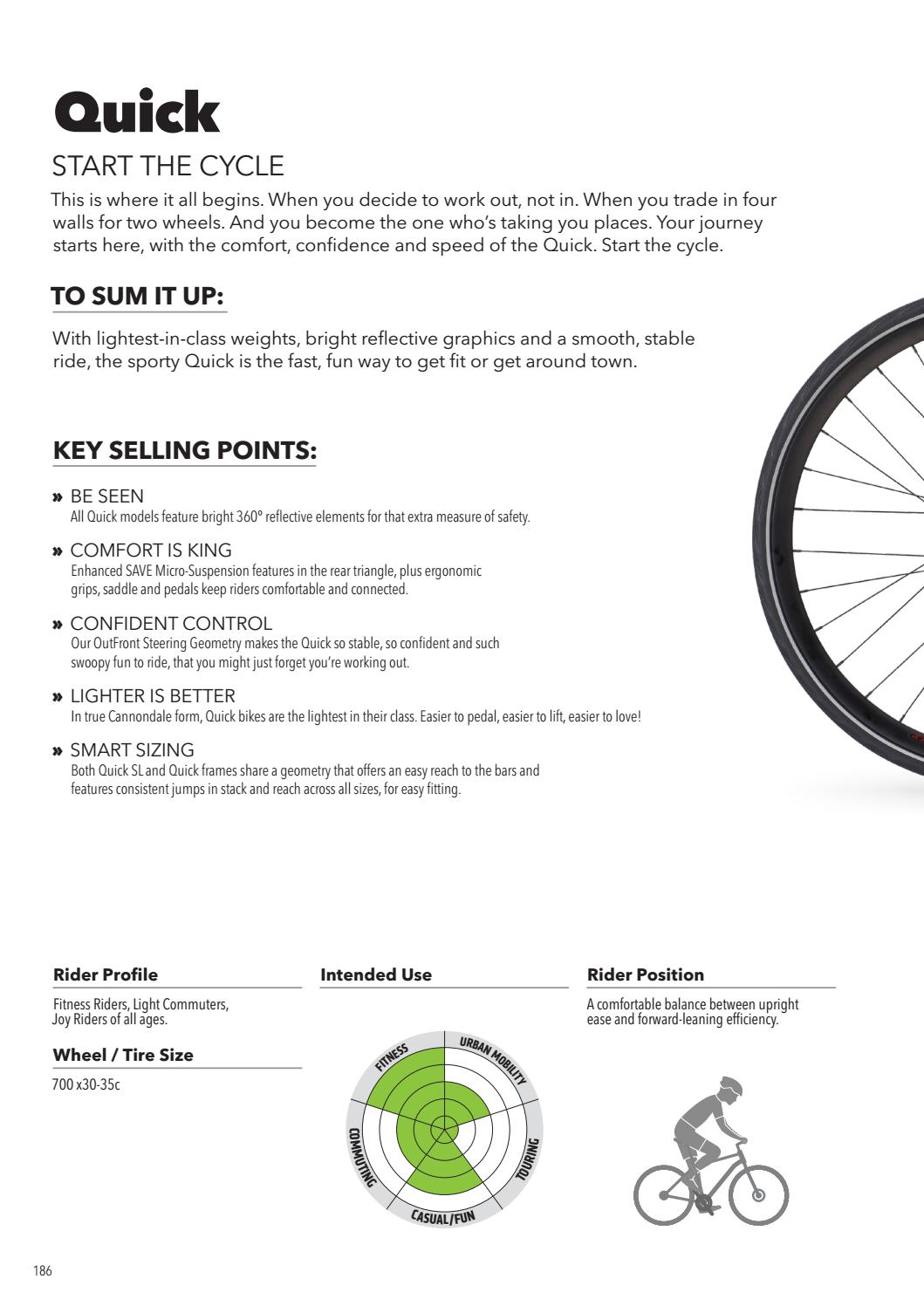 Quick

START THE CYCLE

This is where it all begins. When you decide to work out, not in. When you trade in four walls for two wheels. And you become the one who's taking you places. Your journey starts here, with the comfort, confidence and speed of the Quick. Start the cycle.

TO SUM IT UP:

With lightest-in-class weights, bright reflective graphics and a smooth, stable ride, the sporty Quick is the fast, fun way to get fit or get around town.

KEY SELLING POINTS:

» BE SEEN
All Quick models feature bright 360° reflective elements for that extra measure of safety.

» COMFORT IS KING
Enhanced SAVE Micro-Suspension features in the rear triangle, plus ergonomic grips, saddle and pedals keep riders comfortable and connected.

» CONFIDENT CONTROL
Our OutFront Steering Geometry makes the Quick so stable, so confident and such swoopy fun to ride, that you might just forget you're working out.

» LIGHTER IS BETTER
In true Cannondale form, Quick bikes are the lightest in their class. Easier to pedal, easier to lift, easier to love!

» SMART SIZING
Both Quick SL and Quick frames share a geometry that offers an easy reach to the bars and features consistent jumps in stack and reach across all sizes, for easy fitting.

Rider Profile

Fitness Riders, Light Commuters, Joy Riders of all ages.

Wheel / Tire Size

700 x30-35c

Intended Use

FITNESS
URBAN MOBILITY
TOURING
CASUAL/FUN
COMMUTING

Rider Position

A comfortable balance between upright ease and forward-leaning efficiency.

186